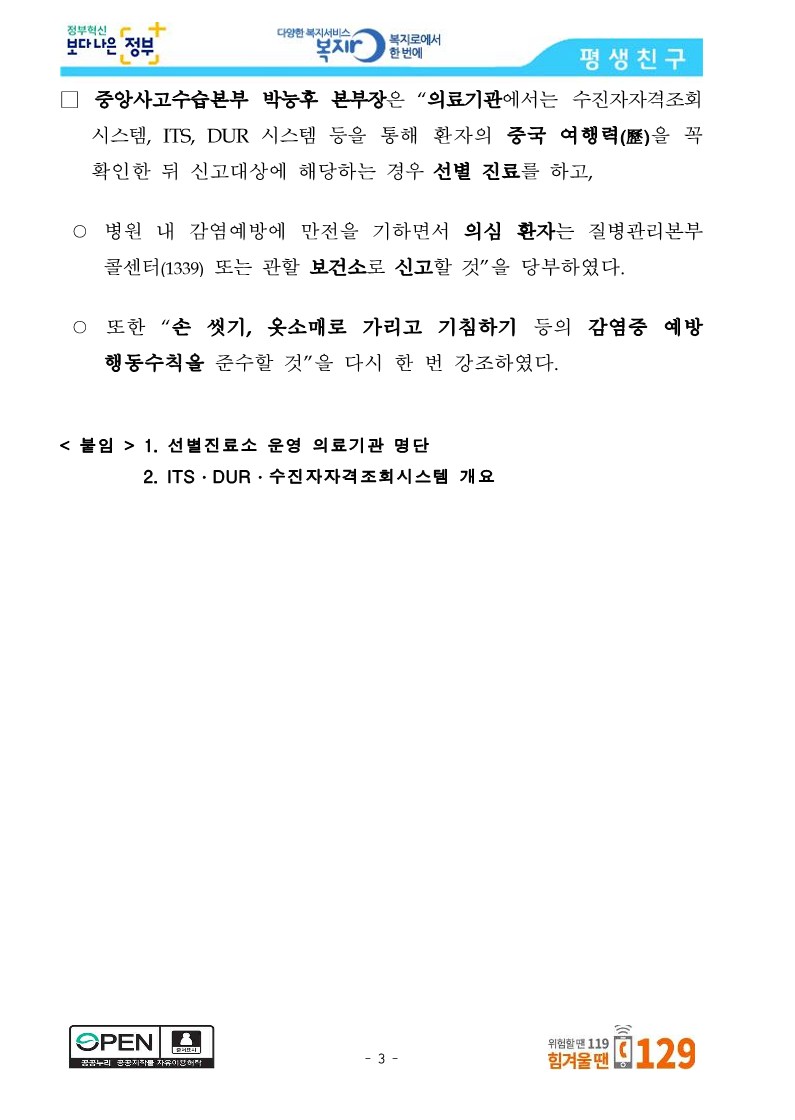 정부혁신 보다 나은 정부

다양한 복지서비스 복지로 복지로에서 한번에

평생친구

□ 중앙사고수습본부 박능후 본부장은 “의료기관에서는 수진자자격조회 시스템, ITS, DUR 시스템 등을 통해 환자의 중국 여행력(歷)을 꼭 확인한 뒤 신고대상에 해당하는 경우 선별 진료를 하고,

○ 병원 내 감염예방에 만전을 기하면서 의심 환자는 질병관리본부 콜센터(1339) 또는 관할 보건소로 신고할 것”을 당부하였다.

○ 또한 “손 씻기, 옷소매로 가리고 기침하기 등의 감염증 예방 행동수칙을 준수할 것”을 다시 한 번 강조하였다.

< 붙임 > 1. 선별진료소 운영 의료기관 명단
2. ITS · DUR · 수진자자격조회시스템 개요

OPEN 출처표시 공공누리 공공저작물 자유이용허락

- 3 -

위험할 땐 119 힘겨울 땐 129